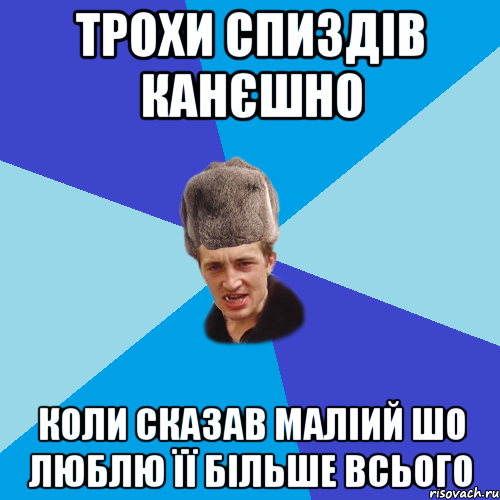 ТРОХИ СПИЗДІВ КАНЄШНО

КОЛИ СКАЗАВ МАЛІИЙ ШО ЛЮБЛЮ ЇЇ БІЛЬШЕ ВСЬОГО

risovach.ru